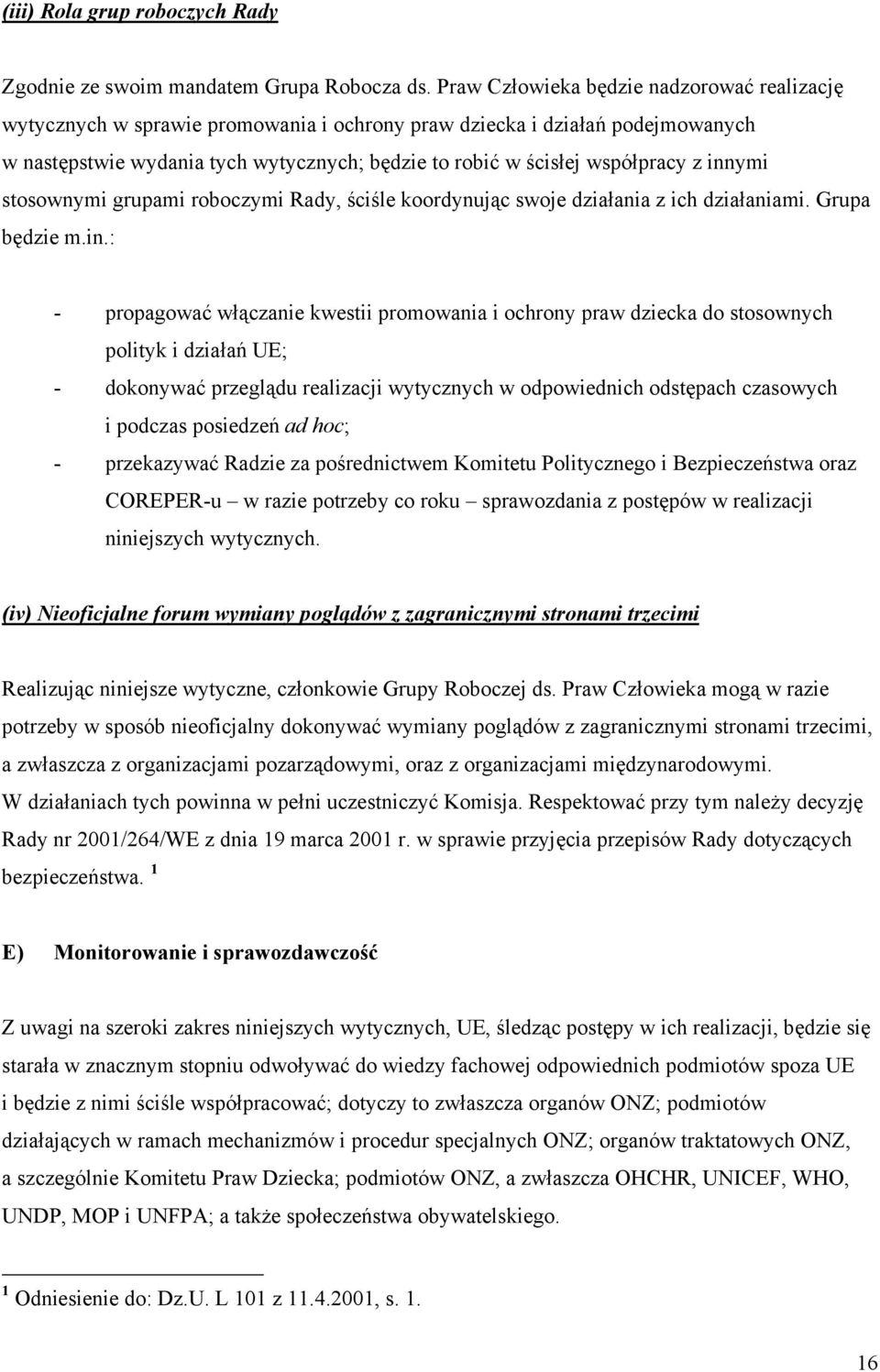 (iii) Rola grup roboczych Rady

Zgodnie ze swoim mandatem Grupa Robocza ds. Praw Człowieka będzie nadzorować realizację wytycznych w sprawie promowania i ochrony praw dziecka i działań podejmowanych w następstwie wydania tych wytycznych; będzie to robić w ścisłej współpracy z innymi stosownymi grupami roboczymi Rady, ściśle koordynując swoje działania z ich działaniami. Grupa będzie m.in.:

- propagować włączanie kwestii promowania i ochrony praw dziecka do stosownych polityk i działań UE;
- dokonywać przeglądu realizacji wytycznych w odpowiednich odstępach czasowych i podczas posiedzeń ad hoc;
- przekazywać Radzie za pośrednictwem Komitetu Politycznego i Bezpieczeństwa oraz COREPER-u – w razie potrzeby co roku – sprawozdania z postępów w realizacji niniejszych wytycznych.

(iv) Nieoficjalne forum wymiany poglądów z zagranicznymi stronami trzecimi

Realizując niniejsze wytyczne, członkowie Grupy Roboczej ds. Praw Człowieka mogą w razie potrzeby w sposób nieoficjalny dokonywać wymiany poglądów z zagranicznymi stronami trzecimi, a zwłaszcza z organizacjami pozarządowymi, oraz z organizacjami międzynarodowymi. W działaniach tych powinna w pełni uczestniczyć Komisja. Respektować przy tym należy decyzję Rady nr 2001/264/WE z dnia 19 marca 2001 r. w sprawie przyjęcia przepisów Rady dotyczących bezpieczeństwa. $^1$

E) Monitorowanie i sprawozdawczość

Z uwagi na szeroki zakres niniejszych wytycznych, UE, śledząc postępy w ich realizacji, będzie się starała w znacznym stopniu odwoływać do wiedzy fachowej odpowiednich podmiotów spoza UE i będzie z nimi ściśle współpracować; dotyczy to zwłaszcza organów ONZ; podmiotów działających w ramach mechanizmów i procedur specjalnych ONZ; organów traktatowych ONZ, a szczególnie Komitetu Praw Dziecka; podmiotów ONZ, a zwłaszcza OHCHR, UNICEF, WHO, UNDP, MOP i UNFPA; a także społeczeństwa obywatelskiego.

$^1$ Odniesienie do: Dz.U. L 101 z 11.4.2001, s. 1.

16